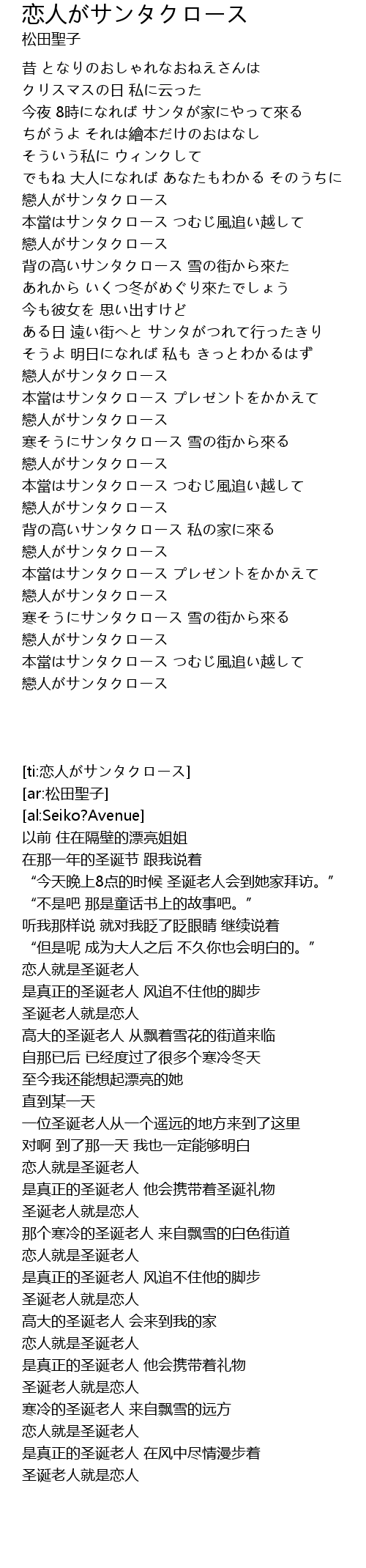 恋人がサンタクロース
松田聖子

昔 となりのおしゃれなおねえさんは
クリスマスの日 私に云った
今夜 8時になれば サンタが家にやって來る
ちがうよ それは繪本だけのおはなし
そういう私に ウィンクして
でもね 大人になれば あなたもわかる そのうちに
戀人がサンタクロース
本當はサンタクロース つむじ風追い越して
戀人がサンタクロース
背の高いサンタクロース 雪の街から來た
あれから いくつ冬がめぐり來たでしょう
今も彼女を 思い出すけど
ある日 遠い街へと サンタがつれて行ったきり
そうよ 明日になれば 私も きっとわかるはず
戀人がサンタクロース
本當はサンタクロース プレゼントをかかえて
戀人がサンタクロース
寒そうにサンタクロース 雪の街から來る
戀人がサンタクロース
本當はサンタクロース つむじ風追い越して
戀人がサンタクロース
背の高いサンタクロース 私の家に來る
戀人がサンタクロース
本當はサンタクロース プレゼントをかかえて
戀人がサンタクロース
寒そうにサンタクロース 雪の街から來る
戀人がサンタクロース
本當はサンタクロース つむじ風追い越して
戀人がサンタクロース

[ti:恋人がサンタクロース]
[ar:松田聖子]
[al:Seiko?Avenue]
以前 住在隔壁的漂亮姐姐
在那一年的圣诞节 跟我说着
“今天晚上8点的时候 圣诞老人会到她家拜访。”
“不是吧 那是童话书上的故事吧。”
听我那样说 就对我眨了眨眼睛 继续说着
“但是呢 成为大人之后 不久你也会明白的。”
恋人就是圣诞老人
是真正的圣诞老人 风追不住他的脚步
圣诞老人就是恋人
高大的圣诞老人 从飘着雪花的街道来临
自那已后 已经度过了很多个寒冷冬天
至今我还能想起漂亮的她
直到某一天
一位圣诞老人从一个遥远的地方来到了这里
对啊 到了那一天 我也一定能够明白
恋人就是圣诞老人
是真正的圣诞老人 他会携带着圣诞礼物
圣诞老人就是恋人
那个寒冷的圣诞老人 来自飘雪的白色街道
恋人就是圣诞老人
是真正的圣诞老人 风追不住他的脚步
圣诞老人就是恋人
高大的圣诞老人 会来到我的家
恋人就是圣诞老人
是真正的圣诞老人 他会携带着礼物
圣诞老人就是恋人
寒冷的圣诞老人 来自飘雪的远方
恋人就是圣诞老人
是真正的圣诞老人 在风中尽情漫步着
圣诞老人就是恋人